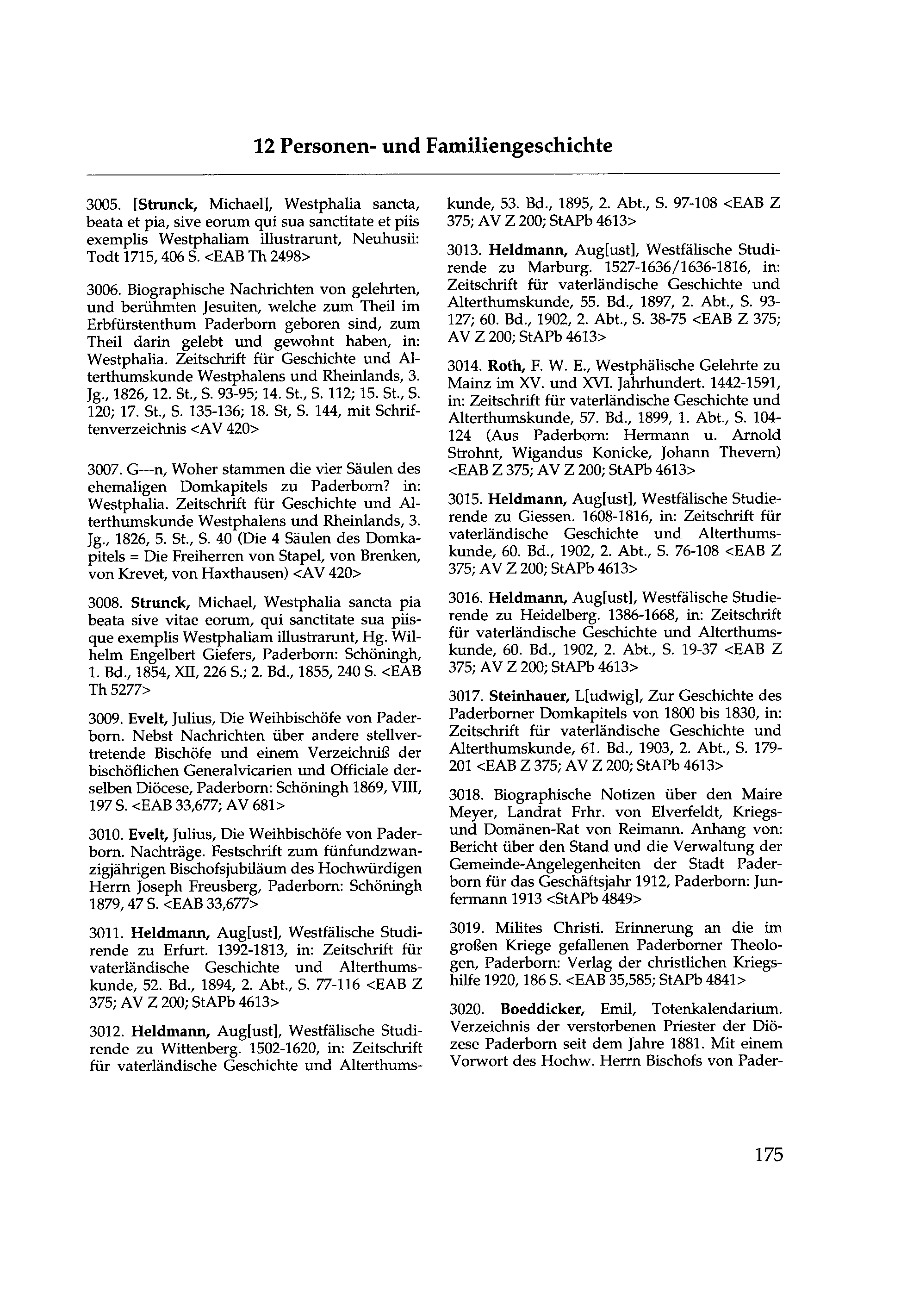 12 Personen- und Familiengeschichte

3005. [Strunck, Michael], Westphalia sancta, beata et pia, sive eorum qui sua sanctitate et piis exemplis Westphaliam illustrarunt, Neuhusii: Todt 1715, 406 S. <EAB Th 2498>

3006. Biographische Nachrichten von gelehrten, und berühmten Jesuiten, welche zum Theil im Erbfürstenthum Paderborn geboren sind, zum Theil darin gelebt und gewohnt haben, in: Westphalia. Zeitschrift für Geschichte und Alterthumskunde Westphalens und Rheinlands, 3. Jg., 1826, 12. St., S. 93-95; 14. St., S. 112; 15. St., S. 120; 17. St., S. 135-136; 18. St, S. 144, mit Schriftenverzeichnis <AV 420>

3007. G---n, Woher stammen die vier Säulen des ehemaligen Domkapitels zu Paderborn? in: Westphalia. Zeitschrift für Geschichte und Alterthumskunde Westphalens und Rheinlands, 3. Jg., 1826, 5. St., S. 40 (Die 4 Säulen des Domkapitels = Die Freiherren von Stapel, von Brenken, von Krevet, von Haxthausen) <AV 420>

3008. Strunck, Michael, Westphalia sancta pia beata sive vitae eorum, qui sanctitate sua piisque exemplis Westphaliam illustrarunt, Hg. Wilhelm Engelbert Giefers, Paderborn: Schöningh, 1. Bd., 1854, XII, 226 S.; 2. Bd., 1855, 240 S. <EAB Th 5277>

3009. Evelt, Julius, Die Weihbischöfe von Paderborn. Nebst Nachrichten über andere stellvertretende Bischöfe und einem Verzeichniß der bischöflichen Generalvicarien und Officiale derselben Diöcese, Paderborn: Schöningh 1869, VIII, 197 S. <EAB 33,677; AV 681>

3010. Evelt, Julius, Die Weihbischöfe von Paderborn. Nachträge. Festschrift zum fünfundzwanzigjährigen Bischofsjubiläum des Hochwürdigen Herrn Joseph Freusberg, Paderborn: Schöningh 1879, 47 S. <EAB 33,677>

3011. Heldmann, Aug[ust], Westfälische Studirende zu Erfurt. 1392-1813, in: Zeitschrift für vaterländische Geschichte und Alterthumskunde, 52. Bd., 1894, 2. Abt., S. 77-116 <EAB Z 375; AV Z 200; StAPb 4613>

3012. Heldmann, Aug[ust], Westfälische Studirende zu Wittenberg. 1502-1620, in: Zeitschrift für vaterländische Geschichte und Alterthumskunde, 53. Bd., 1895, 2. Abt., S. 97-108 <EAB Z 375; AV Z 200; StAPb 4613>

3013. Heldmann, Aug[ust], Westfälische Studirende zu Marburg. 1527-1636/1636-1816, in: Zeitschrift für vaterländische Geschichte und Alterthumskunde, 55. Bd., 1897, 2. Abt., S. 93-127; 60. Bd., 1902, 2. Abt., S. 38-75 <EAB Z 375; AV Z 200; StAPb 4613>

3014. Roth, F. W. E., Westphälische Gelehrte zu Mainz im XV. und XVI. Jahrhundert. 1442-1591, in: Zeitschrift für vaterländische Geschichte und Alterthumskunde, 57. Bd., 1899, 1. Abt., S. 104-124 (Aus Paderborn: Hermann u. Arnold Strohnt, Wigandus Konicke, Johann Thevern) <EAB Z 375; AV Z 200; StAPb 4613>

3015. Heldmann, Aug[ust], Westfälische Studierende zu Giessen. 1608-1816, in: Zeitschrift für vaterländische Geschichte und Alterthumskunde, 60. Bd., 1902, 2. Abt., S. 76-108 <EAB Z 375; AV Z 200; StAPb 4613>

3016. Heldmann, Aug[ust], Westfälische Studierende zu Heidelberg. 1386-1668, in: Zeitschrift für vaterländische Geschichte und Alterthumskunde, 60. Bd., 1902, 2. Abt., S. 19-37 <EAB Z 375; AV Z 200; StAPb 4613>

3017. Steinhauer, L[udwig], Zur Geschichte des Paderborner Domkapitels von 1800 bis 1830, in: Zeitschrift für vaterländische Geschichte und Alterthumskunde, 61. Bd., 1903, 2. Abt., S. 179-201 <EAB Z 375; AV Z 200; StAPb 4613>

3018. Biographische Notizen über den Maire Meyer, Landrat Frhr. von Elverfeldt, Kriegs- und Domänen-Rat von Reimann. Anhang von: Bericht über den Stand und die Verwaltung der Gemeinde-Angelegenheiten der Stadt Paderborn für das Geschäftsjahr 1912, Paderborn: Junfermann 1913 <StAPb 4849>

3019. Milites Christi. Erinnerung an die im großen Kriege gefallenen Paderborner Theologen, Paderborn: Verlag der christlichen Kriegshilfe 1920, 186 S. <EAB 35,585; StAPb 4841>

3020. Boeddicker, Emil, Totenkalendarium. Verzeichnis der verstorbenen Priester der Diözese Paderborn seit dem Jahre 1881. Mit einem Vorwort des Hochw. Herrn Bischofs von Pader-

175